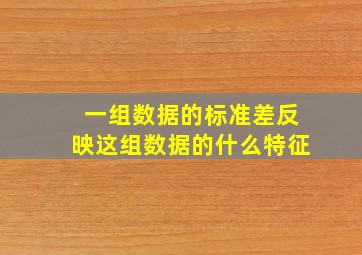 一组数据的标准差反映这组数据的什么特征